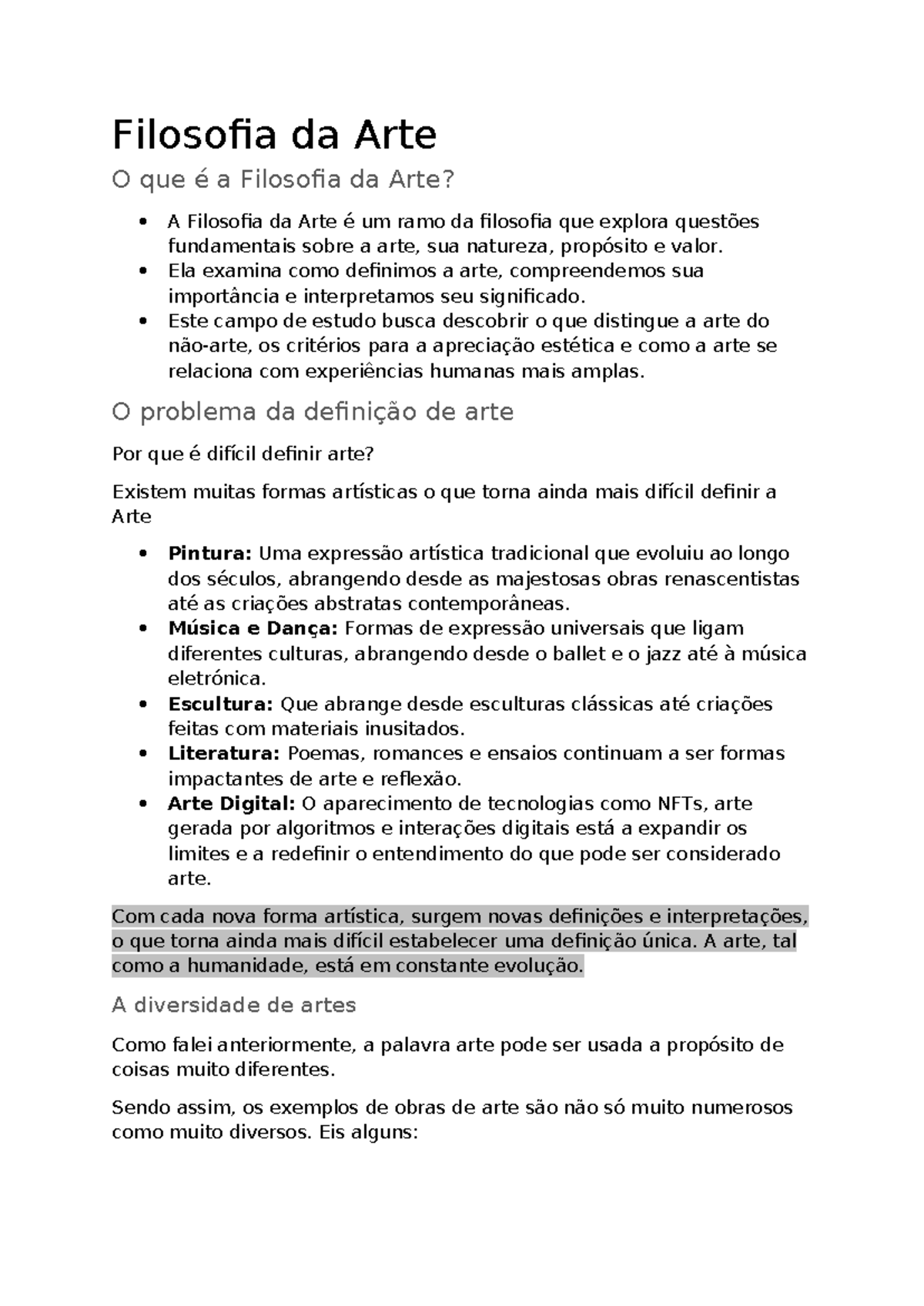 Filosofia da Arte

O que é a Filosofia da Arte?

• A Filosofia da Arte é um ramo da filosofia que explora questões fundamentais sobre a arte, sua natureza, propósito e valor.
• Ela examina como definimos a arte, compreendemos sua importância e interpretamos seu significado.
• Este campo de estudo busca descobrir o que distingue a arte do não-arte, os critérios para a apreciação estética e como a arte se relaciona com experiências humanas mais amplas.

O problema da definição de arte

Por que é difícil definir arte?

Existem muitas formas artísticas o que torna ainda mais difícil definir a Arte

• Pintura: Uma expressão artística tradicional que evoluiu ao longo dos séculos, abrangendo desde as majestosas obras renascentistas até as criações abstratas contemporâneas.
• Música e Dança: Formas de expressão universais que ligam diferentes culturas, abrangendo desde o ballet e o jazz até à música eletrónica.
• Escultura: Que abrange desde esculturas clássicas até criações feitas com materiais inusitados.
• Literatura: Poemas, romances e ensaios continuam a ser formas impactantes de arte e reflexão.
• Arte Digital: O aparecimento de tecnologias como NFTs, arte gerada por algoritmos e interações digitais está a expandir os limites e a redefinir o entendimento do que pode ser considerado arte.

Com cada nova forma artística, surgem novas definições e interpretações, o que torna ainda mais difícil estabelecer uma definição única. A arte, tal como a humanidade, está em constante evolução.

A diversidade de artes

Como falei anteriormente, a palavra arte pode ser usada a propósito de coisas muito diferentes.

Sendo assim, os exemplos de obras de arte são não só muito numerosos como muito diversos. Eis alguns: